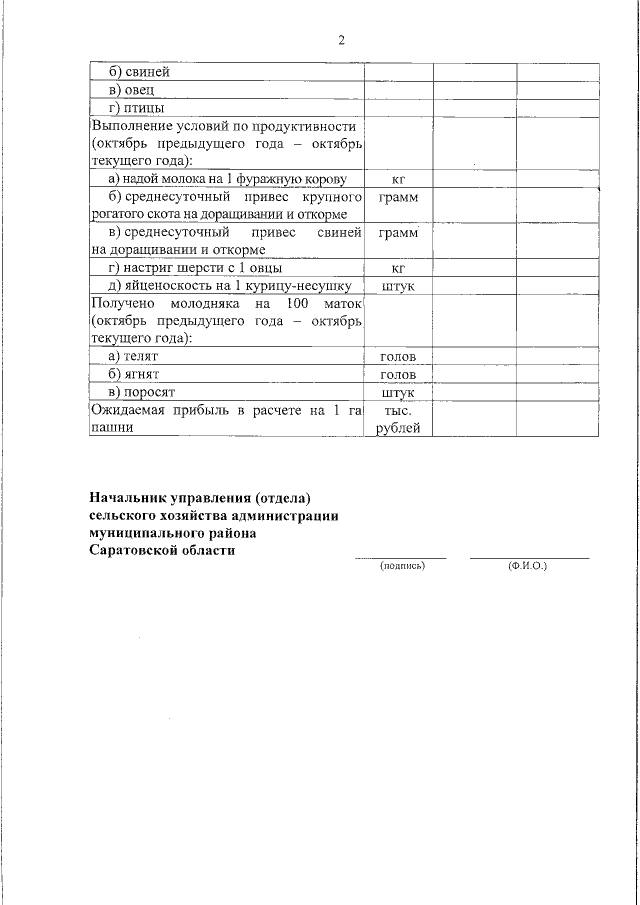 2

| | | | |
|---|---|---|---|
| б) свиней | | | |
| в) овец | | | |
| г) птицы | | | |
| Выполнение условий по продуктивности (октябрь предыдущего года – октябрь текущего года): | | | |
| а) надой молока на 1 фуражную корову | кг | | |
| б) среднесуточный привес крупного рогатого скота на доращивании и откорме | грамм | | |
| в) среднесуточный привес свиней на доращивании и откорме | грамм | | |
| г) настриг шерсти с 1 овцы | кг | | |
| д) яйценоскость на 1 курицу-несушку | штук | | |
| Получено молодняка на 100 маток (октябрь предыдущего года – октябрь текущего года): | | | |
| а) телят | голов | | |
| б) ягнят | голов | | |
| в) поросят | штук | | |
| Ожидаемая прибыль в расчете на 1 га пашни | тыс. рублей | | |

Начальник управления (отдела) сельского хозяйства администрации муниципального района Саратовской области

(подпись) (Ф.И.О.)